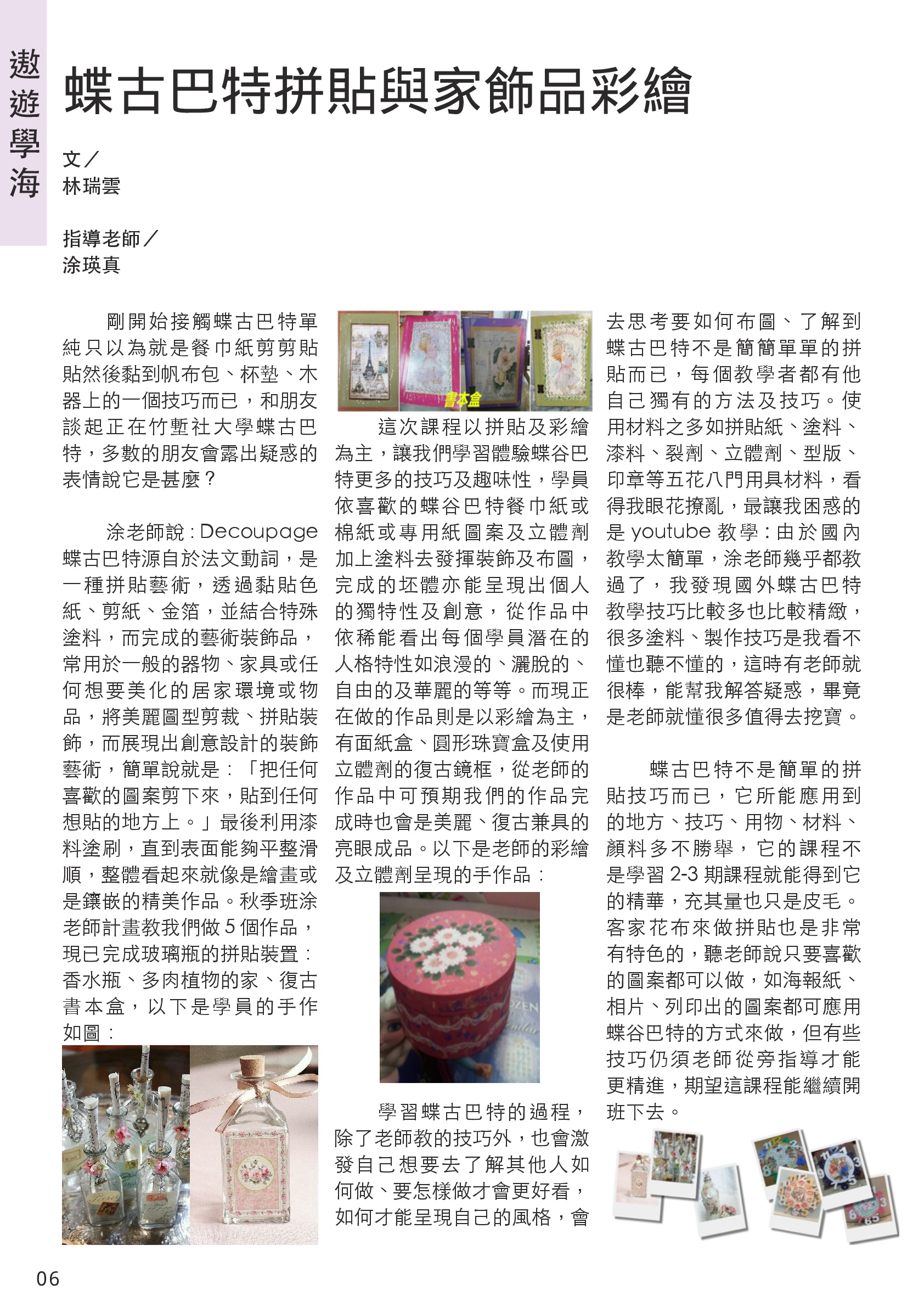 遨遊學海

蝶古巴特拼貼與家飾品彩繪

文／
林瑞雲

指導老師／
涂瑛真

剛開始接觸蝶古巴特單純只以為就是餐巾紙剪剪貼貼然後黏到帆布包、杯墊、木器上的一個技巧而已，和朋友談起正在竹塹社大學蝶古巴特，多數的朋友會露出疑惑的表情說它是甚麼？

涂老師說：Decoupage蝶古巴特源自於法文動詞，是一種拼貼藝術，透過黏貼色紙、剪紙、金箔，並結合特殊塗料，而完成的藝術裝飾品，常用於一般的器物、家具或任何想要美化的居家環境或物品，將美麗圖型剪裁、拼貼裝飾，而展現出創意設計的裝飾藝術，簡單說就是：「把任何喜歡的圖案剪下來，貼到任何想貼的地方上。」最後利用漆料塗刷，直到表面能夠平整滑順，整體看起來就像是繪畫或是鑲嵌的精美作品。秋季班涂老師計畫教我們做5個作品，現已完成玻璃瓶的拼貼裝置：香水瓶、多肉植物的家、復古書本盒，以下是學員的手作如圖：

書本盒

這次課程以拼貼及彩繪為主，讓我們學習體驗蝶谷巴特更多的技巧及趣味性，學員依喜歡的蝶谷巴特餐巾紙或棉紙或專用紙圖案及立體劑加上塗料去發揮裝飾及布圖，完成的坯體亦能呈現出個人的獨特性及創意，從作品中依稀能看出每個學員潛在的人格特性如浪漫的、灑脫的、自由的及華麗的等等。而現正在做的作品則是以彩繪為主，有面紙盒、圓形珠寶盒及使用立體劑的復古鏡框，從老師的作品中可預期我們的作品完成時也會是美麗、復古兼具的亮眼成品。以下是老師的彩繪及立體劑呈現的手作品：

學習蝶古巴特的過程，除了老師教的技巧外，也會激發自己想要去了解其他人如何做、要怎樣做才會更好看，如何才能呈現自己的風格，會去思考要如何布圖、了解到蝶古巴特不是簡簡單單的拼貼而已，每個教學者都有他自己獨有的方法及技巧。使用材料之多如拼貼紙、塗料、漆料、裂劑、立體劑、型版、印章等五花八門用具材料，看得我眼花撩亂，最讓我困惑的是youtube教學：由於國內教學太簡單，涂老師幾乎都教過了，我發現國外蝶古巴特教學技巧比較多也比較精緻，很多塗料、製作技巧是我看不懂也聽不懂的，這時有老師就很棒，能幫我解答疑惑，畢竟是老師就懂很多值得去挖寶。

蝶古巴特不是簡單的拼貼技巧而已，它所能應用到的地方、技巧、用物、材料、顏料多不勝舉，它的課程不是學習2-3期課程就能得到它的精華，充其量也只是皮毛。客家花布來做拼貼也是非常有特色的，聽老師說只要喜歡的圖案都可以做，如海報紙、相片、列印出的圖案都可應用蝶谷巴特的方式來做，但有些技巧仍須老師從旁指導才能更精進，期望這課程能繼續開班下去。

06